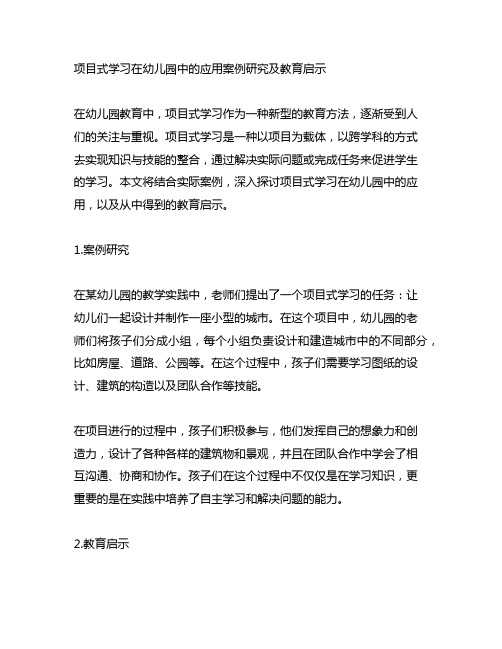 项目式学习在幼儿园中的应用案例研究及教育启示

在幼儿园教育中，项目式学习作为一种新型的教育方法，逐渐受到人们的关注与重视。项目式学习是一种以项目为载体，以跨学科的方式去实现知识与技能的整合，通过解决实际问题或完成任务来促进学生的学习。本文将结合实际案例，深入探讨项目式学习在幼儿园中的应用，以及从中得到的教育启示。

1.案例研究

在某幼儿园的教学实践中，老师们提出了一个项目式学习的任务：让幼儿们一起设计并制作一座小型的城市。在这个项目中，幼儿园的老师们将孩子们分成小组，每个小组负责设计和建造城市中的不同部分，比如房屋、道路、公园等。在这个过程中，孩子们需要学习图纸的设计、建筑的构造以及团队合作等技能。

在项目进行的过程中，孩子们积极参与，他们发挥自己的想象力和创造力，设计了各种各样的建筑物和景观，并且在团队合作中学会了相互沟通、协商和协作。孩子们在这个过程中不仅仅是在学习知识，更重要的是在实践中培养了自主学习和解决问题的能力。

2.教育启示